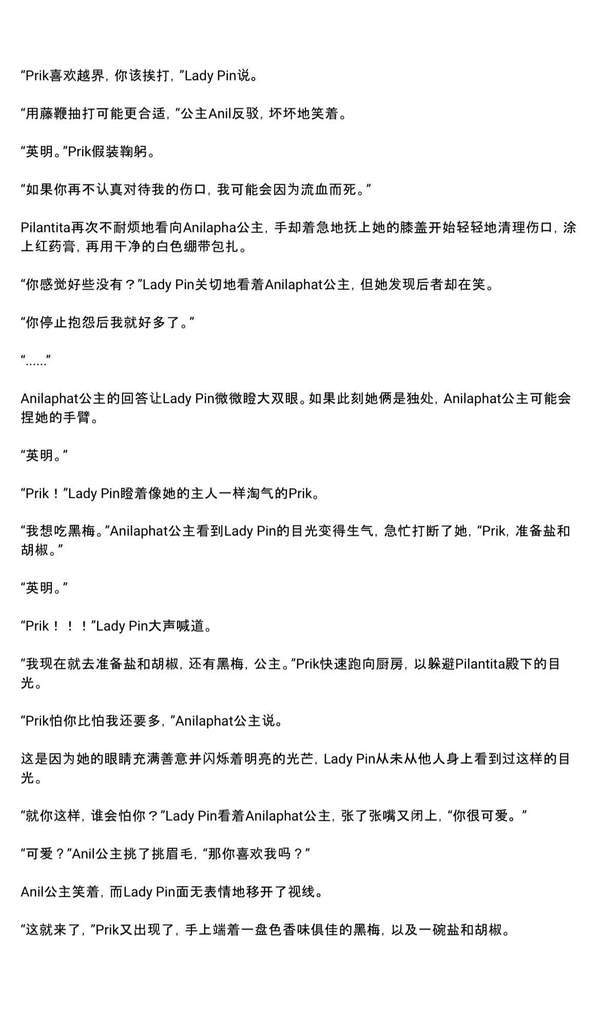 “Prik喜欢越界，你该挨打，”Lady Pin说。

“用藤鞭抽打可能更合适，”公主Anil反驳，坏坏地笑着。

“英明。”Prik假装鞠躬。

“如果你再不认真对待我的伤口，我可能会因为流血而死。”

Pilantita再次不耐烦地看向Anilapha公主，手却着急地抚上她的膝盖开始轻轻地清理伤口，涂上红药膏，再用干净的白色绷带包扎。

“你感觉好些没有？”Lady Pin关切地看着Anilaphat公主，但她发现后者却在笑。

“你停止抱怨后我就好多了。”

“......”

Anilaphat公主的回答让Lady Pin微微瞪大双眼。如果此刻她俩是独处，Anilaphat公主可能会捏她的手臂。

“英明。”

“Prik！”Lady Pin瞪着像她的主人一样淘气的Prik。

“我想吃黑梅。”Anilaphat公主看到Lady Pin的目光变得生气，急忙打断了她，“Prik，准备盐和胡椒。”

“英明。”

“Prik！！！”Lady Pin大声喊道。

“我现在就去准备盐和胡椒，还有黑梅，公主。”Prik快速跑向厨房，以躲避Pilantita殿下的目光。

“Prik怕你比怕我还要多，”Anilaphat公主说。

这是因为她的眼睛充满善意并闪烁着明亮的光芒，Lady Pin从未从他人身上看到过这样的目光。

“就你这样，谁会怕你？”Lady Pin看着Anilaphat公主，张了张嘴又闭上，“你很可爱。”

“可爱？”Anil公主挑了挑眉毛，“那你喜欢我吗？”

Anil公主笑着，而Lady Pin面无表情地移开了视线。

“这就来了，”Prik又出现了，手上端着一盘色香味俱佳的黑梅，以及一碗盐和胡椒。